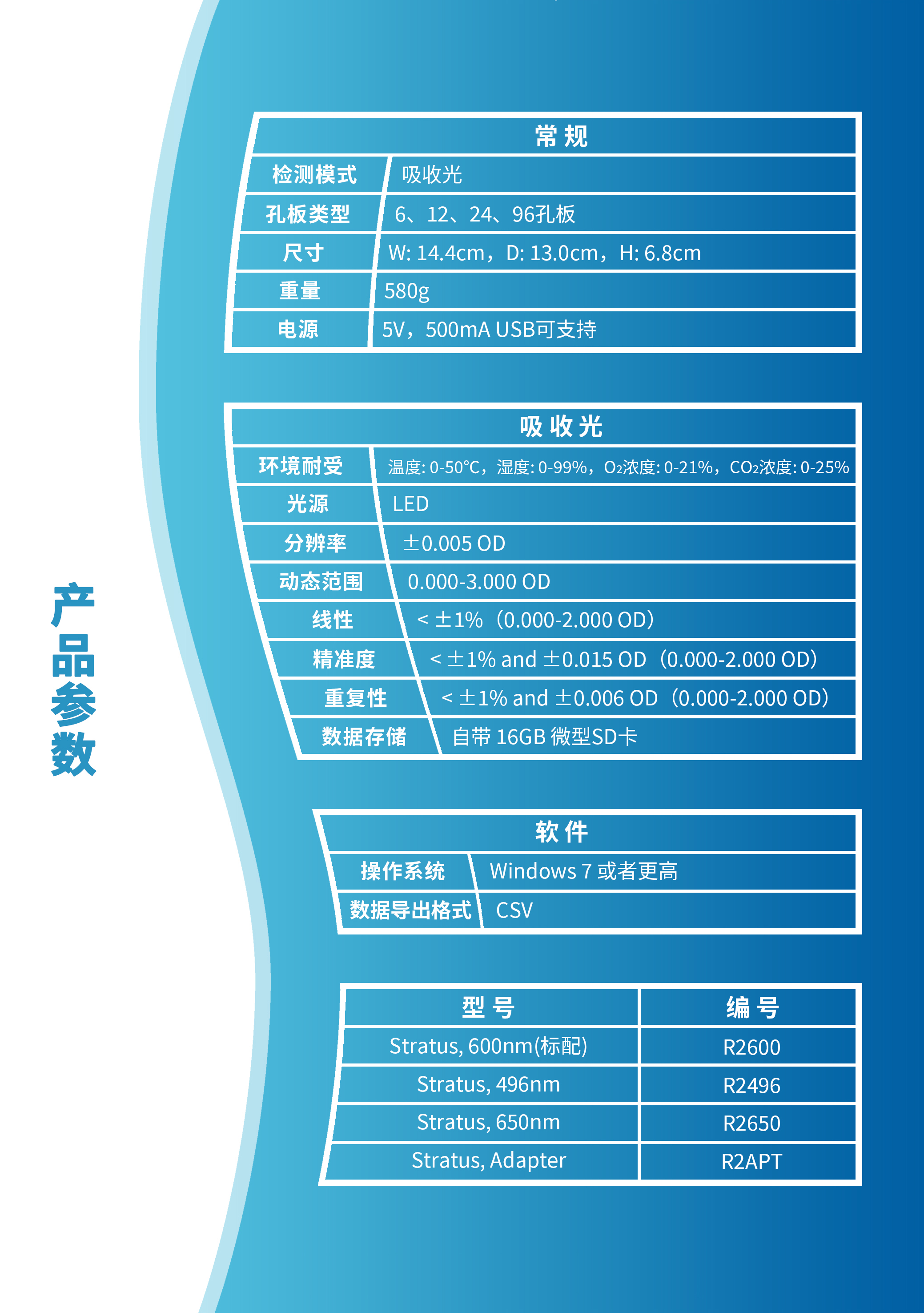 产品参数

| 常规 | |
|---|---|
| 检测模式 | 吸收光 |
| 孔板类型 | 6、12、24、96孔板 |
| 尺寸 | W: 14.4cm，D: 13.0cm，H: 6.8cm |
| 重量 | 580g |
| 电源 | 5V，500mA USB可支持 |

| 吸收光 | |
|---|---|
| 环境耐受 | 温度: 0-50°C，湿度: 0-99%，$O_2$浓度: 0-21%，$CO_2$浓度: 0-25% |
| 光源 | LED |
| 分辨率 | ±0.005 OD |
| 动态范围 | 0.000-3.000 OD |
| 线性 | < ±1%（0.000-2.000 OD） |
| 精准度 | < ±1% and ±0.015 OD（0.000-2.000 OD） |
| 重复性 | < ±1% and ±0.006 OD（0.000-2.000 OD） |
| 数据存储 | 自带 16GB 微型SD卡 |

| 软件 | |
|---|---|
| 操作系统 | Windows 7 或者更高 |
| 数据导出格式 | CSV |

| 型号 | 编号 |
|---|---|
| Stratus, 600nm(标配) | R2600 |
| Stratus, 496nm | R2496 |
| Stratus, 650nm | R2650 |
| Stratus, Adapter | R2APT |